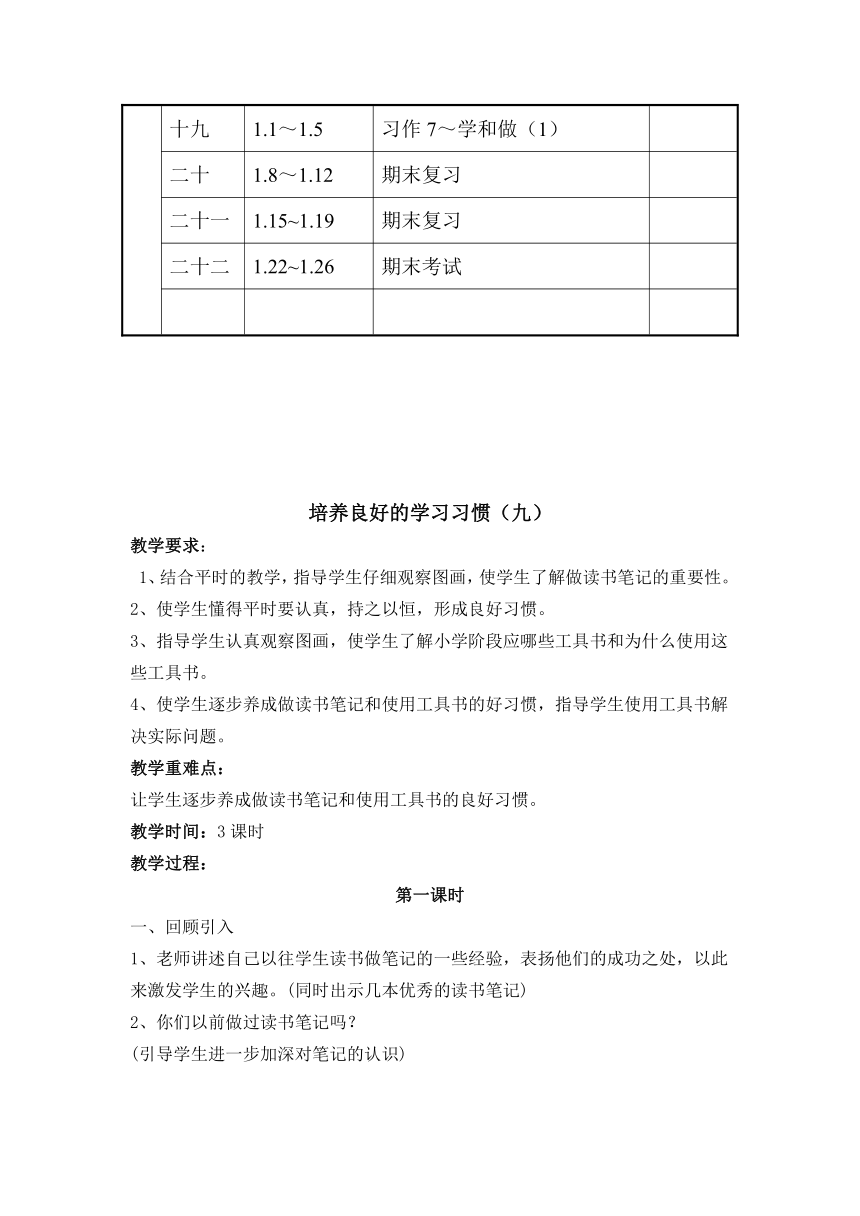 | | 十九 | 1.1～1.5 | 习作 7～学和做（1） | |
|---|---|---|---|---|
| | 二十 | 1.8～1.12 | 期末复习 | |
| | 二十一 | 1.15~1.19 | 期末复习 | |
| | 二十二 | 1.22~1.26 | 期末考试 | |
| | | | | |

培养良好的学习习惯（九）

教学要求：

1、结合平时的教学，指导学生仔细观察图画，使学生了解做读书笔记的重要性。

2、使学生懂得平时要认真，持之以恒，形成良好习惯。

3、指导学生认真观察图画，使学生了解小学阶段应哪些工具书和为什么使用这些工具书。

4、使学生逐步养成做读书笔记和使用工具书的好习惯，指导学生使用工具书解决实际问题。

教学重难点：

让学生逐步养成做读书笔记和使用工具书的良好习惯。

教学时间：3 课时

教学过程：

第一课时

一、回顾引入

1、老师讲述自己以往学生读书做笔记的一些经验，表扬他们的成功之处，以此来激发学生的兴趣。(同时出示几本优秀的读书笔记)

2、你们以前做过读书笔记吗？

(引导学生进一步加深对笔记的认识)